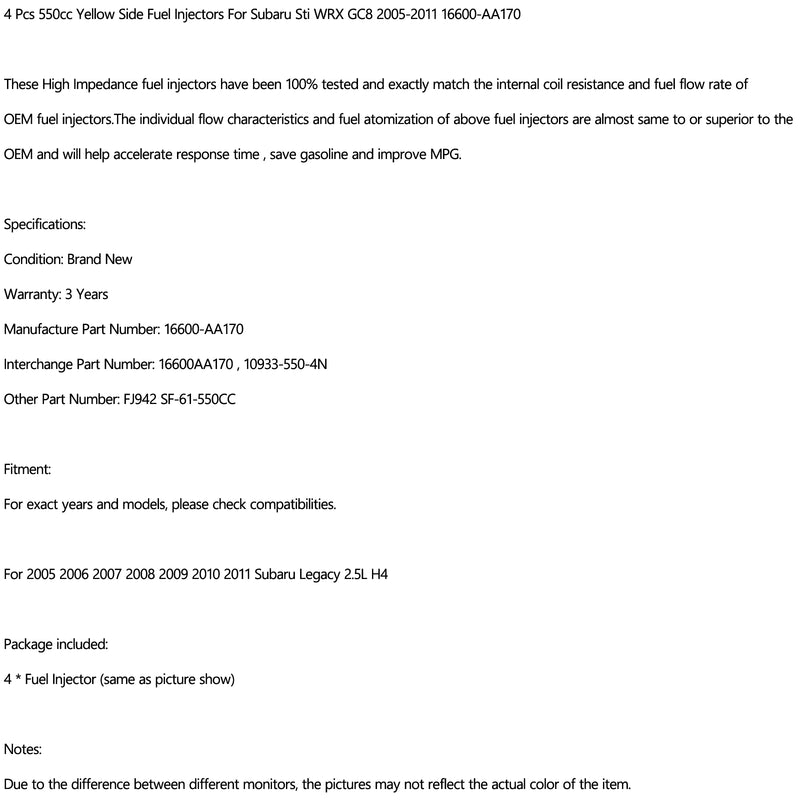 4 Pcs 550cc Yellow Side Fuel Injectors For Subaru Sti WRX GC8 2005-2011 16600-AA170

These High Impedance fuel injectors have been 100% tested and exactly match the internal coil resistance and fuel flow rate of OEM fuel injectors.The individual flow characteristics and fuel atomization of above fuel injectors are almost same to or superior to the OEM and will help accelerate response time , save gasoline and improve MPG.

Specifications:

Condition: Brand New

Warranty: 3 Years

Manufacture Part Number: 16600-AA170

Interchange Part Number: 16600AA170 , 10933-550-4N

Other Part Number: FJ942 SF-61-550CC

Fitment:

For exact years and models, please check compatibilities.

For 2005 2006 2007 2008 2009 2010 2011 Subaru Legacy 2.5L H4

Package included:

4 * Fuel Injector (same as picture show)

Notes:

Due to the difference between different monitors, the pictures may not reflect the actual color of the item.